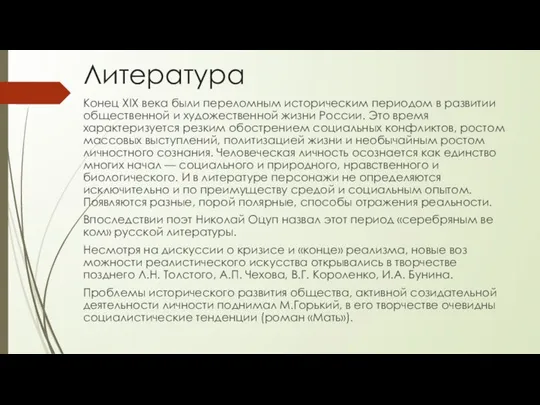 Литература

Конец XIX века были переломным историческим периодом в развитии общественной и художественной жизни России. Это время характеризуется резким обострением социальных конфликтов, ростом массовых выступлений, политизацией жизни и необычайным ростом личностного сознания. Человеческая личность осознается как единство многих начал — социального и природного, нравственного и биологического. И в литературе персонажи не определяются исключительно и по преимуществу средой и социальным опытом. Появляются разные, порой полярные, способы отражения реальности.

Впоследствии поэт Николай Оцуп назвал этот период «серебряным ве ком» русской литературы.

Несмотря на дискуссии о кризисе и «конце» реализма, новые воз можности реалистического искусства открывались в творчестве позднего Л.Н. Толстого, А.П. Чехова, В.Г. Короленко, И.А. Бунина.

Проблемы исторического развития общества, активной созидательной деятельности личности поднимал М.Горький, в его творчестве очевидны социалистические тенденции (роман «Мать»).